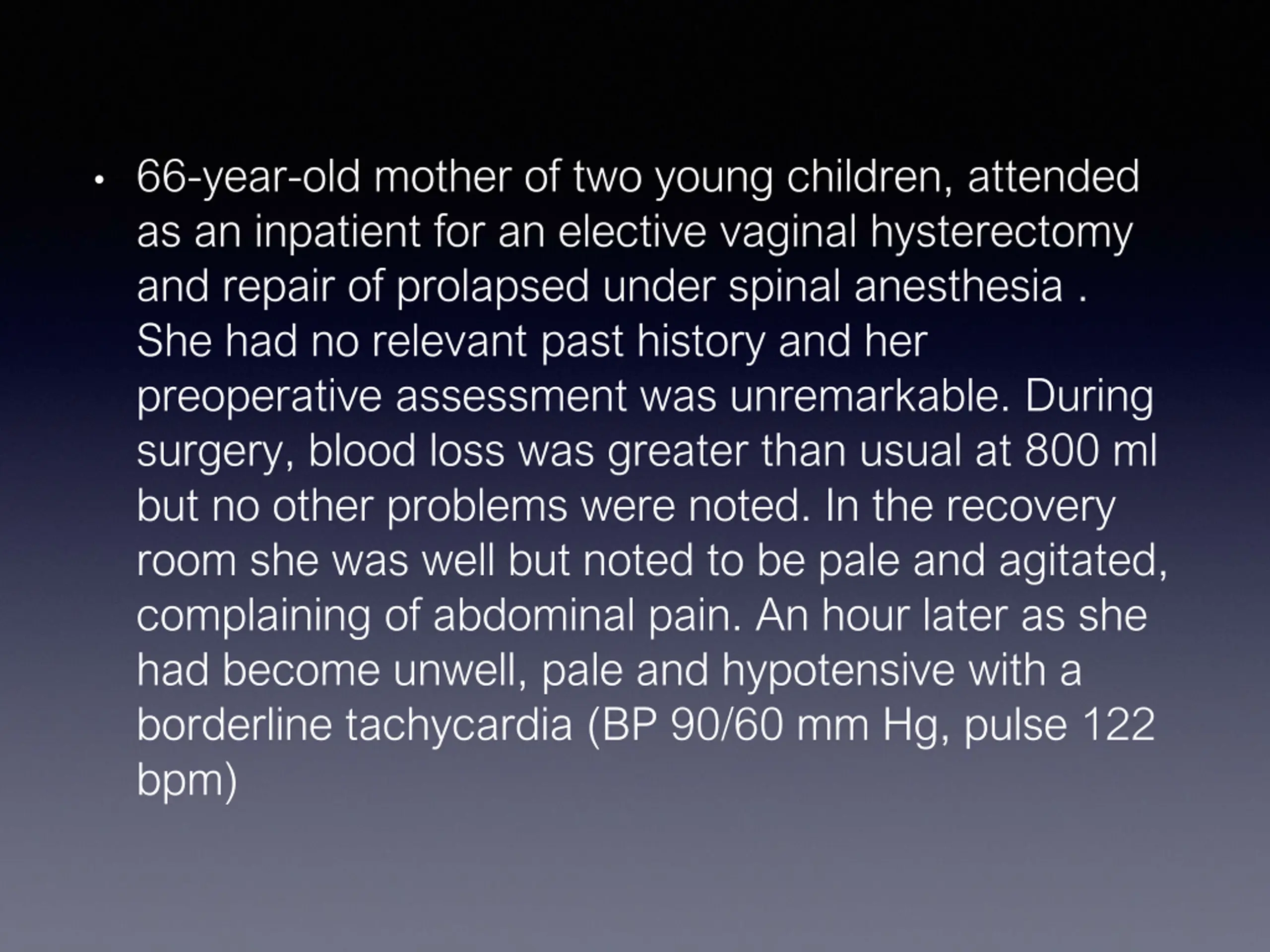 • 66-year-old mother of two young children, attended as an inpatient for an elective vaginal hysterectomy and repair of prolapsed under spinal anesthesia . She had no relevant past history and her preoperative assessment was unremarkable. During surgery, blood loss was greater than usual at 800 ml but no other problems were noted. In the recovery room she was well but noted to be pale and agitated, complaining of abdominal pain. An hour later as she had become unwell, pale and hypotensive with a borderline tachycardia (BP 90/60 mm Hg, pulse 122 bpm)